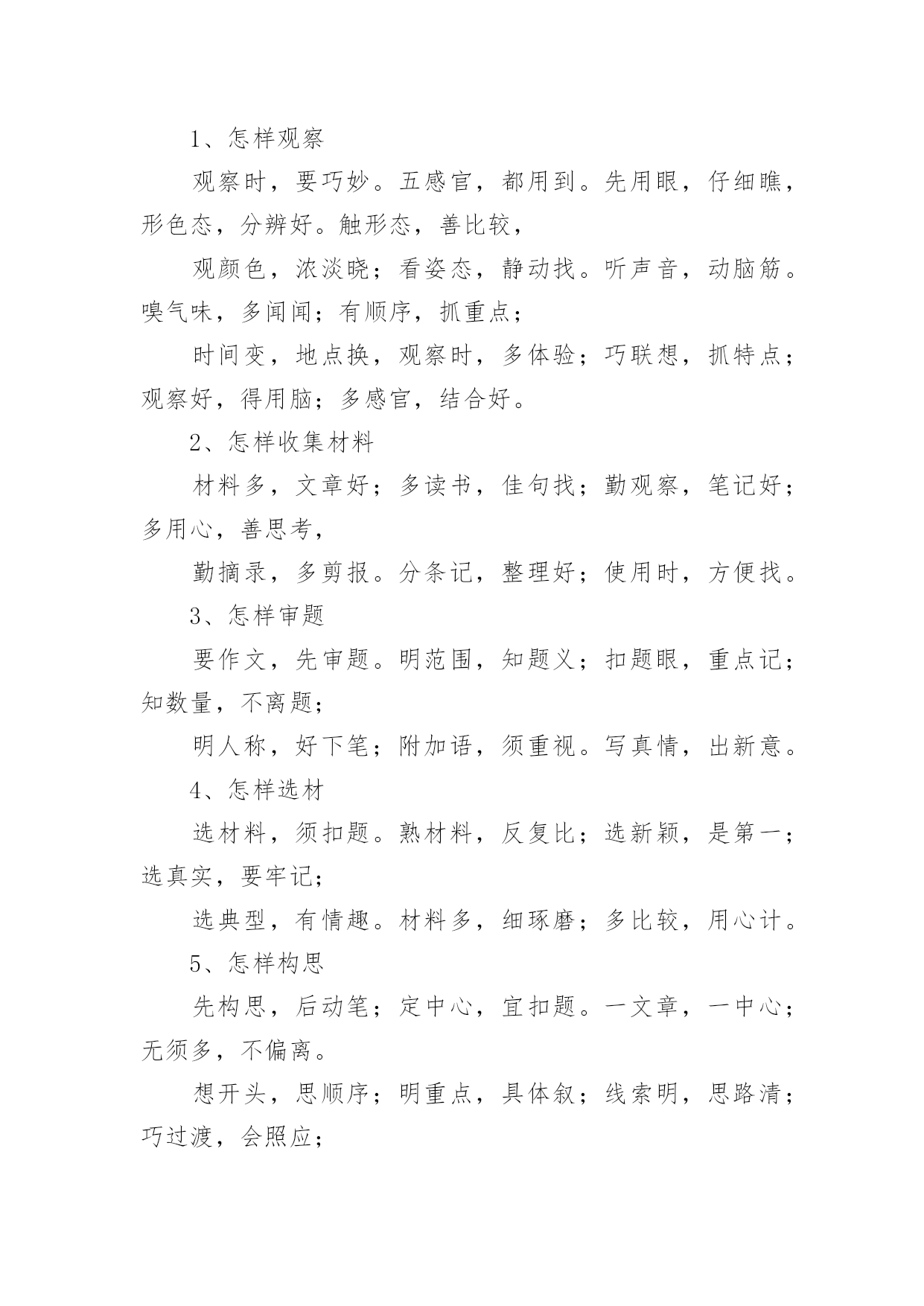 1、怎样观察

观察时，要巧妙。五感官，都用到。先用眼，仔细瞧，形色态，分辨好。触形态，善比较，

观颜色，浓淡晓；看姿态，静动找。听声音，动脑筋。嗅气味，多闻闻；有顺序，抓重点；

时间变，地点换，观察时，多体验；巧联想，抓特点；观察好，得用脑；多感官，结合好。

2、怎样收集材料

材料多，文章好；多读书，佳句找；勤观察，笔记好；多用心，善思考，

勤摘录，多剪报。分条记，整理好；使用时，方便找。

3、怎样审题

要作文，先审题。明范围，知题义；扣题眼，重点记；知数量，不离题；

明人称，好下笔；附加语，须重视。写真情，出新意。

4、怎样选材

选材料，须扣题。熟材料，反复比；选新颖，是第一；选真实，要牢记；

选典型，有情趣。材料多，细琢磨；多比较，用心计。

5、怎样构思

先构思，后动笔；定中心，宜扣题。一文章，一中心；无须多，不偏离。

想开头，思顺序；明重点，具体叙；线索明，思路清；巧过渡，会照应；